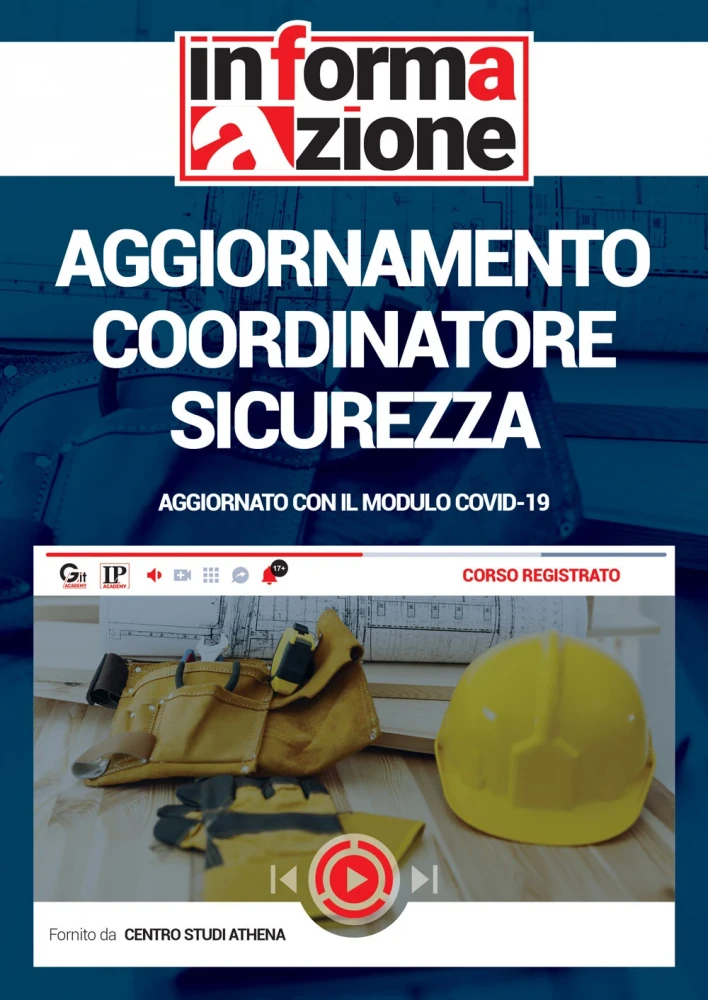 informa
azione

AGGIORNAMENTO COORDINATORE SICUREZZA

AGGIORNATO CON IL MODULO COVID-19

Git ACADEMY
IP ACADEMY
17+
CORSO REGISTRATO

Fornito da CENTRO STUDI ATHENA